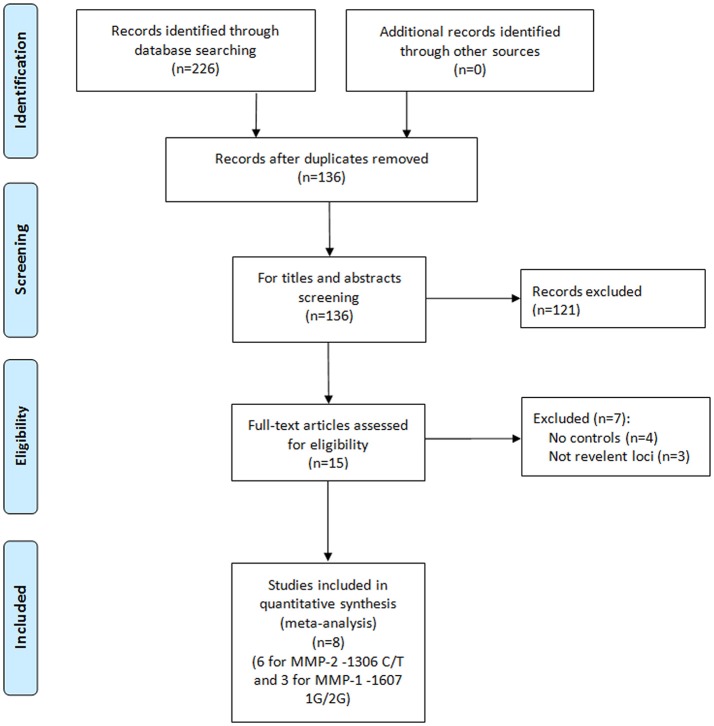 Identification

Records identified through database searching (n=226)

Additional records identified through other sources (n=0)

Records after duplicates removed (n=136)

Screening

For titles and abstracts screening (n=136)

Records excluded (n=121)

Eligibility

Full-text articles assessed for eligibility (n=15)

Excluded (n=7):
No controls (n=4)
Not revelent loci (n=3)

Included

Studies included in quantitative synthesis (meta-analysis) (n=8) (6 for MMP-2 -1306 C/T and 3 for MMP-1 -1607 1G/2G)